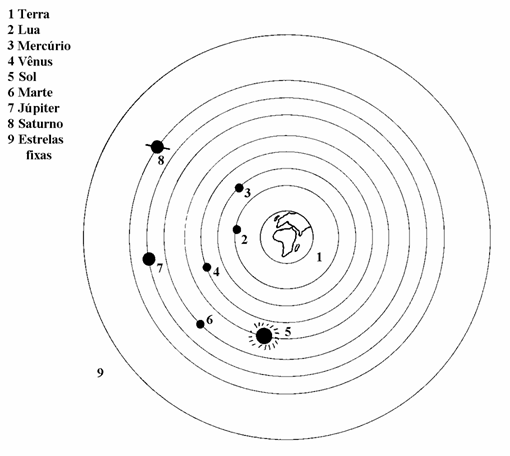 1 Terra
2 Lua
3 Mercúrio
4 Vênus
5 Sol
6 Marte
7 Júpiter
8 Saturno
9 Estrelas fixas

8

3

2

1

7

4

6

5

9